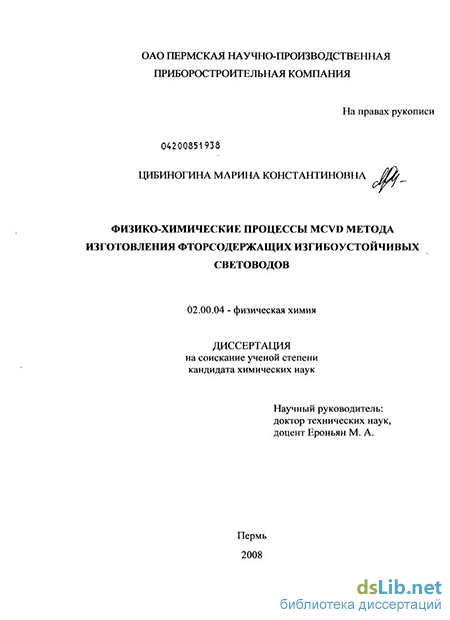 ОАО ПЕРМСКАЯ НАУЧНО-ПРОИЗВОДСТВЕННАЯ ПРИБОРОСТРОИТЕЛЬНАЯ КОМПАНИЯ

На правах рукописи

04200851938

ЦИБИНОГИНА МАРИНА КОНСТАНТИНОВНА

ФИЗИКО-ХИМИЧЕСКИЕ ПРОЦЕССЫ MCVD МЕТОДА ИЗГОТОВЛЕНИЯ ФТОРСОДЕРЖАЩИХ ИЗГИБОУСТОЙЧИВЫХ СВЕТОВОДОВ

02.00.04 - физическая химия

ДИССЕРТАЦИЯ
на соискание ученой степени
кандидата химических наук

Научный руководитель:
доктор технических наук,
доцент Ероньян М. А.

Пермь
2008

dsLib.net
библиотека диссертаций